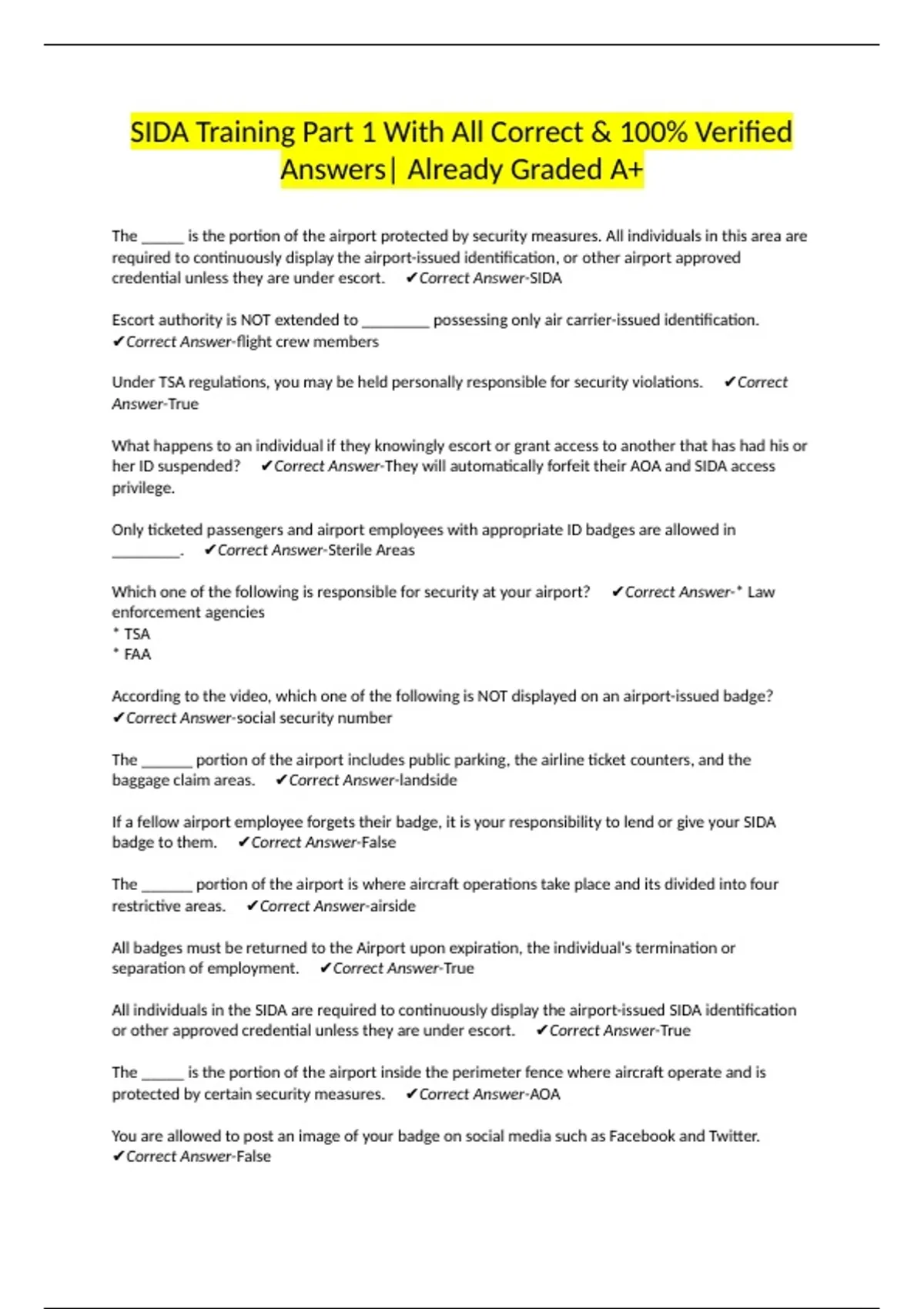 SIDA Training Part 1 With All Correct & 100% Verified Answers| Already Graded A+

The ____ is the portion of the airport protected by security measures. All individuals in this area are required to continuously display the airport-issued identification, or other airport approved credential unless they are under escort. ✔Correct Answer-SIDA

Escort authority is NOT extended to ____ possessing only air carrier-issued identification. ✔Correct Answer-flight crew members

Under TSA regulations, you may be held personally responsible for security violations. ✔Correct Answer-True

What happens to an individual if they knowingly escort or grant access to another that has had his or her ID suspended? ✔Correct Answer-They will automatically forfeit their AOA and SIDA access privilege.

Only ticketed passengers and airport employees with appropriate ID badges are allowed in ____. ✔Correct Answer-Sterile Areas

Which one of the following is responsible for security at your airport? ✔Correct Answer-* Law enforcement agencies
* TSA
* FAA

According to the video, which one of the following is NOT displayed on an airport-issued badge? ✔Correct Answer-social security number

The ____ portion of the airport includes public parking, the airline ticket counters, and the baggage claim areas. ✔Correct Answer-landside

If a fellow airport employee forgets their badge, it is your responsibility to lend or give your SIDA badge to them. ✔Correct Answer-False

The ____ portion of the airport is where aircraft operations take place and its divided into four restrictive areas. ✔Correct Answer-airside

All badges must be returned to the Airport upon expiration, the individual's termination or separation of employment. ✔Correct Answer-True

All individuals in the SIDA are required to continuously display the airport-issued SIDA identification or other approved credential unless they are under escort. ✔Correct Answer-True

The ____ is the portion of the airport inside the perimeter fence where aircraft operate and is protected by certain security measures. ✔Correct Answer-AOA

You are allowed to post an image of your badge on social media such as Facebook and Twitter. ✔Correct Answer-False